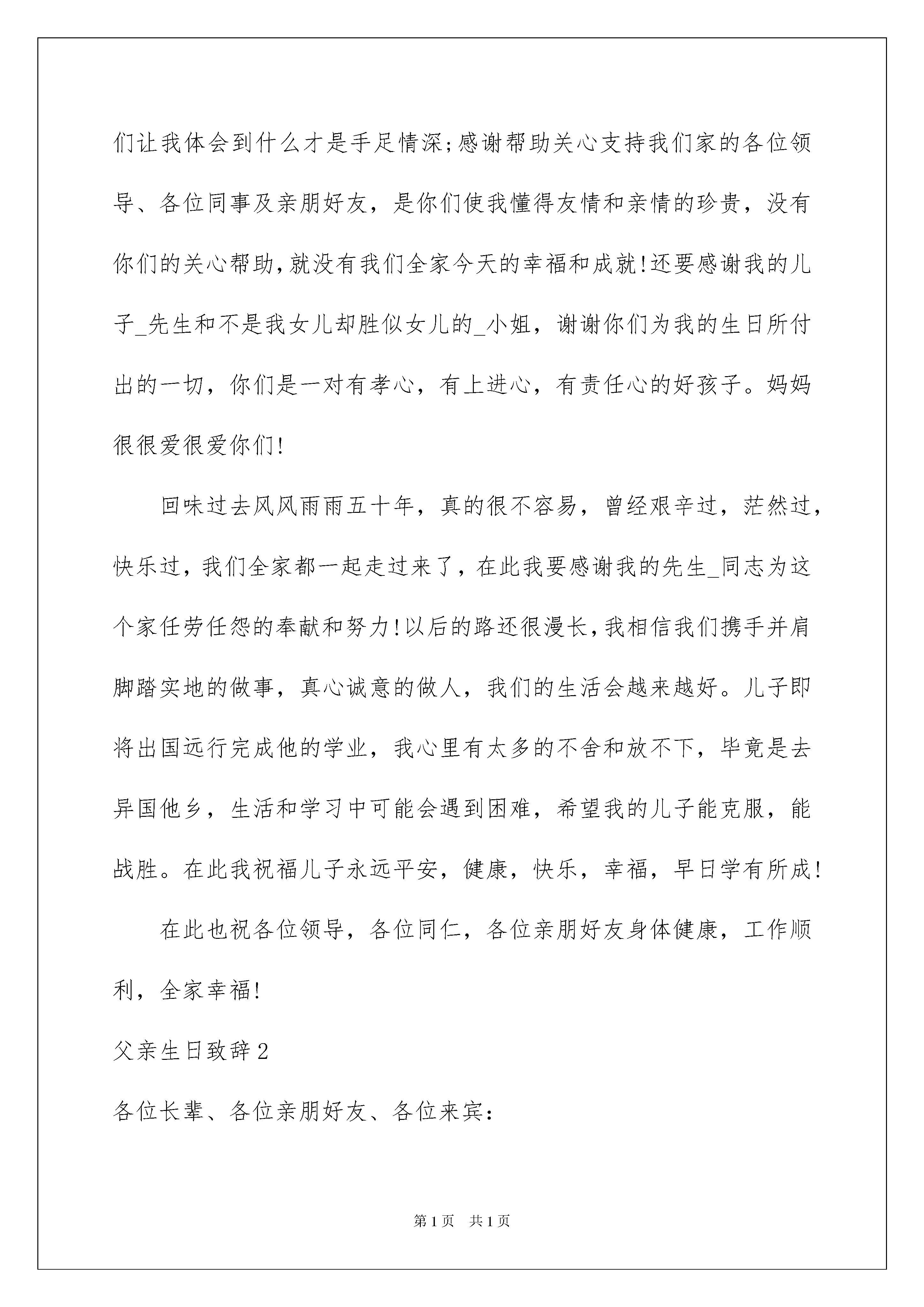 们让我体会到什么才是手足情深;感谢帮助关心支持我们家的各位领导、各位同事及亲朋好友，是你们使我懂得友情和亲情的珍贵，没有你们的关心帮助,就没有我们全家今天的幸福和成就!还要感谢我的儿子_先生和不是我女儿却胜似女儿的_小姐，谢谢你们为我的生日所付出的一切，你们是一对有孝心，有上进心，有责任心的好孩子。妈妈很很爱很爱你们!

回味过去风风雨雨五十年，真的很不容易，曾经艰辛过，茫然过，快乐过，我们全家都一起走过来了，在此我要感谢我的先生_同志为这个家任劳任怨的奉献和努力!以后的路还很漫长,我相信我们携手并肩脚踏实地的做事，真心诚意的做人，我们的生活会越来越好。儿子即将出国远行完成他的学业，我心里有太多的不舍和放不下，毕竟是去异国他乡，生活和学习中可能会遇到困难，希望我的儿子能克服，能战胜。在此我祝福儿子永远平安，健康，快乐，幸福，早日学有所成!

在此也祝各位领导，各位同仁，各位亲朋好友身体健康，工作顺利，全家幸福!

父亲生日致辞2

各位长辈、各位亲朋好友、各位来宾:

第1页 共1页